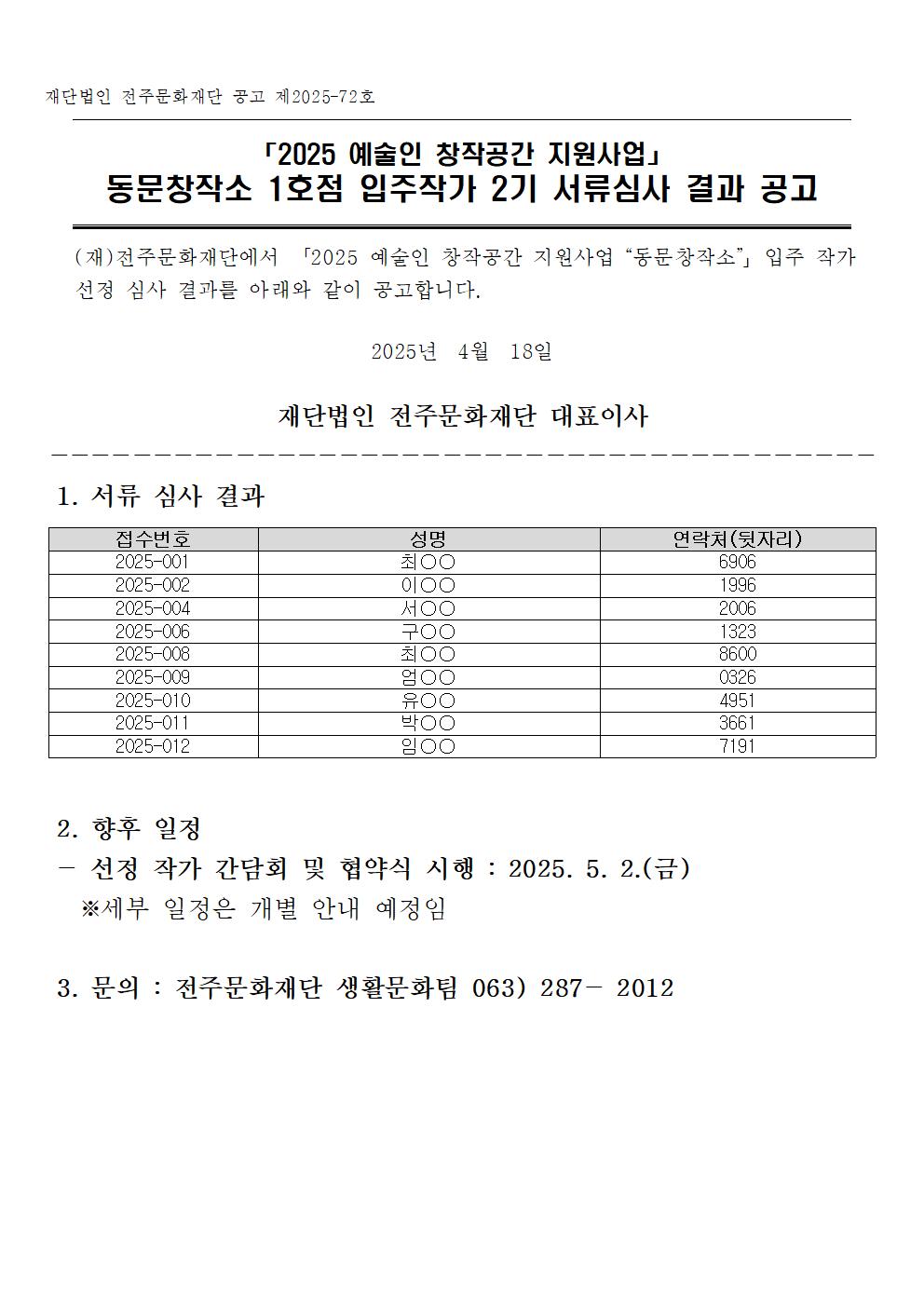 재단법인 전주문화재단 공고 제2025-72호

「2025 예술인 창작공간 지원사업」
동문창작소 1호점 입주작가 2기 서류심사 결과 공고

(재)전주문화재단에서 「2025 예술인 창작공간 지원사업 “동문창작소”」 입주 작가 선정 심사 결과를 아래와 같이 공고합니다.

2025년 4월 18일

재단법인 전주문화재단 대표이사

1. 서류 심사 결과

| 접수번호 | 성명 | 연락처(뒷자리) |
|---|---|---|
| 2025-001 | 최○○ | 6906 |
| 2025-002 | 이○○ | 1996 |
| 2025-004 | 서○○ | 2006 |
| 2025-006 | 구○○ | 1323 |
| 2025-008 | 최○○ | 8600 |
| 2025-009 | 엄○○ | 0326 |
| 2025-010 | 유○○ | 4951 |
| 2025-011 | 박○○ | 3661 |
| 2025-012 | 임○○ | 7191 |

2. 향후 일정
- 선정 작가 간담회 및 협약식 시행 : 2025. 5. 2.(금)
※세부 일정은 개별 안내 예정임

3. 문의 : 전주문화재단 생활문화팀 063) 287- 2012